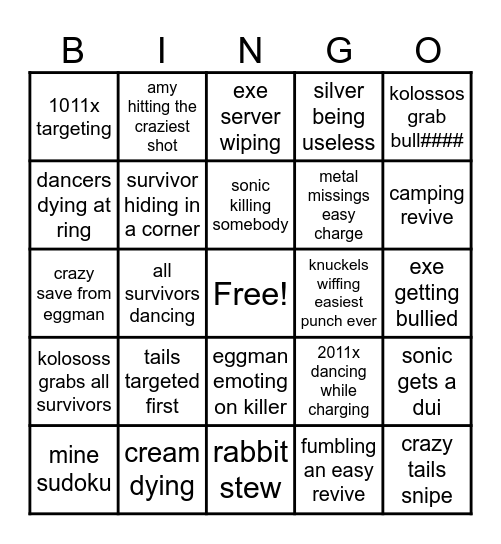 | B | I | N | G | O |
|---|---|---|---|---|
| 1011x targeting | amy hitting the craziest shot | exe server wiping | silver being useless | kolossos grab bull#### |
| dancers dying at ring | survivor hiding in a corner | sonic killing somebody | metal missings easy charge | camping revive |
| crazy save from eggman | all survivors dancing | Free! | knuckels wiffing easiest punch ever | exe getting bullied |
| kolososs grabs all survivors | tails targeted first | eggman emoting on killer | 2011x dancing while charging | sonic gets a dui |
| mine sudoku | cream dying | rabbit stew | fumbling an easy revive | crazy tails snipe |